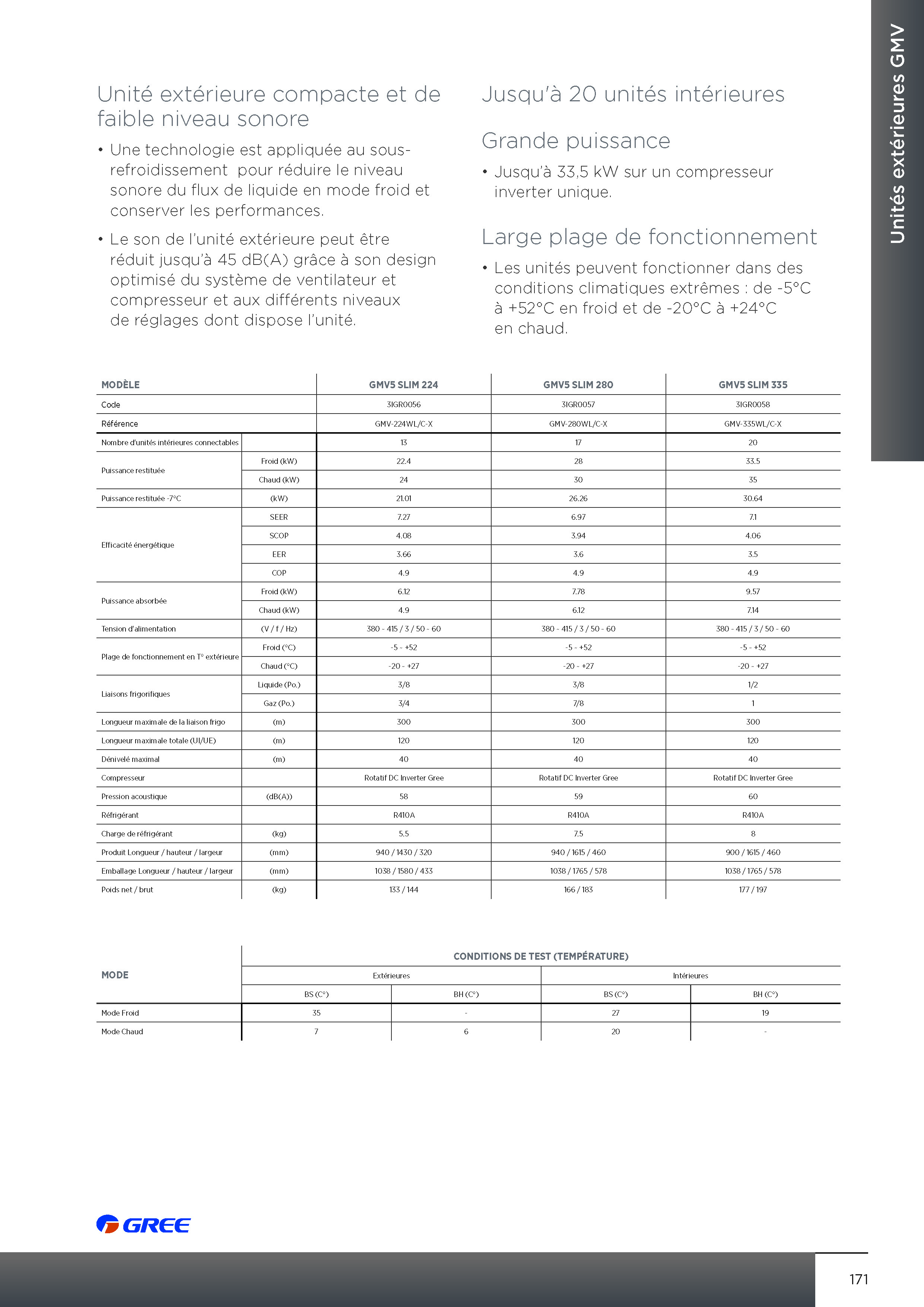 Unités extérieures GMV

Unité extérieure compacte et de faible niveau sonore

• Une technologie est appliquée au sous-refroidissement pour réduire le niveau sonore du flux de liquide en mode froid et conserver les performances.

• Le son de l'unité extérieure peut être réduit jusqu'à 45 dB(A) grâce à son design optimisé du système de ventilateur et compresseur et aux différents niveaux de réglages dont dispose l'unité.

Jusqu'à 20 unités intérieures

Grande puissance

• Jusqu'à 33,5 kW sur un compresseur inverter unique.

Large plage de fonctionnement

• Les unités peuvent fonctionner dans des conditions climatiques extrêmes : de -5°C à +52°C en froid et de -20°C à +24°C en chaud.

| MODÈLE | | GMV5 SLIM 224 | GMV5 SLIM 280 | GMV5 SLIM 335 |
|---|---|---|---|---|
| Code | | 3IGR0056 | 3IGR0057 | 3IGR0058 |
| Référence | | GMV-224WL/C-X | GMV-280WL/C-X | GMV-335WL/C-X |
| Nombre d'unités intérieures connectables | | 13 | 17 | 20 |
| Puissance restituée | Froid (kW) | 22.4 | 28 | 33.5 |
| | Chaud (kW) | 24 | 30 | 35 |
| Puissance restituée -7°C | (kW) | 21.01 | 26.26 | 30.64 |
| Efficacité énergétique | SEER | 7.27 | 6.97 | 7.1 |
| | SCOP | 4.08 | 3.94 | 4.06 |
| | EER | 3.66 | 3.6 | 3.5 |
| | COP | 4.9 | 4.9 | 4.9 |
| Puissance absorbée | Froid (kW) | 6.12 | 7.78 | 9.57 |
| | Chaud (kW) | 4.9 | 6.12 | 7.14 |
| Tension d'alimentation | (V / f / Hz) | 380 - 415 / 3 / 50 - 60 | 380 - 415 / 3 / 50 - 60 | 380 - 415 / 3 / 50 - 60 |
| Plage de fonctionnement en T° extérieure | Froid (°C) | -5 - +52 | -5 - +52 | -5 - +52 |
| | Chaud (°C) | -20 - +27 | -20 - +27 | -20 - +27 |
| Liaisons frigorifiques | Liquide (Po.) | 3/8 | 3/8 | 1/2 |
| | Gaz (Po.) | 3/4 | 7/8 | 1 |
| Longueur maximale de la liaison frigo | (m) | 300 | 300 | 300 |
| Longueur maximale totale (UI/UE) | (m) | 120 | 120 | 120 |
| Dénivelé maximal | (m) | 40 | 40 | 40 |
| Compresseur | | Rotatif DC Inverter Gree | Rotatif DC Inverter Gree | Rotatif DC Inverter Gree |
| Pression acoustique | (dB(A)) | 58 | 59 | 60 |
| Réfrigérant | | R410A | R410A | R410A |
| Charge de réfrigérant | (kg) | 5.5 | 7.5 | 8 |
| Produit Longueur / hauteur / largeur | (mm) | 940 / 1430 / 320 | 940 / 1615 / 460 | 900 / 1615 / 460 |
| Emballage Longueur / hauteur / largeur | (mm) | 1038 / 1580 / 433 | 1038 / 1765 / 578 | 1038 / 1765 / 578 |
| Poids net / brut | (kg) | 133 / 144 | 166 / 183 | 177 / 197 |

| MODE | CONDITIONS DE TEST (TEMPÉRATURE) | | | |
|---|---|---|---|---|
| | Extérieures | | Intérieures | |
| | BS (C°) | BH (C°) | BS (C°) | BH (C°) |
| Mode Froid | 35 | - | 27 | 19 |
| Mode Chaud | 7 | 6 | 20 | - |

GREE

171